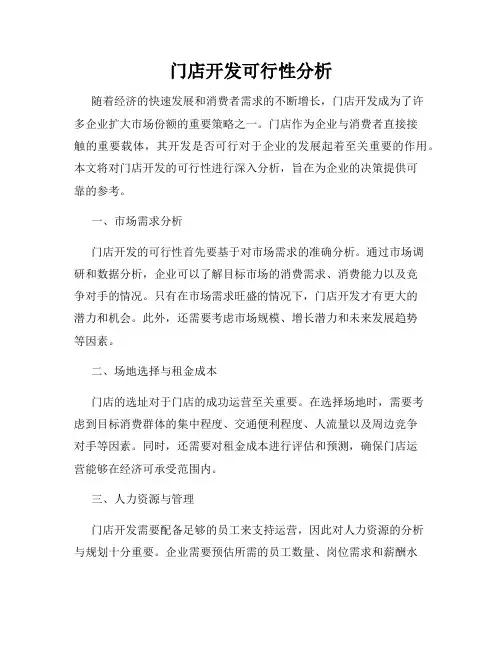 门店开发可行性分析

随着经济的快速发展和消费者需求的不断增长，门店开发成为了许多企业扩大市场份额的重要策略之一。门店作为企业与消费者直接接触的重要载体，其开发是否可行对于企业的发展起着至关重要的作用。本文将对门店开发的可行性进行深入分析，旨在为企业的决策提供可靠的参考。

一、市场需求分析

门店开发的可行性首先要基于对市场需求的准确分析。通过市场调研和数据分析，企业可以了解目标市场的消费需求、消费能力以及竞争对手的情况。只有在市场需求旺盛的情况下，门店开发才有更大的潜力和机会。此外，还需要考虑市场规模、增长潜力和未来发展趋势等因素。

二、场地选择与租金成本

门店的选址对于门店的成功运营至关重要。在选择场地时，需要考虑到目标消费群体的集中程度、交通便利程度、人流量以及周边竞争对手等因素。同时，还需要对租金成本进行评估和预测，确保门店运营能够在经济可承受范围内。

三、人力资源与管理

门店开发需要配备足够的员工来支持运营，因此对人力资源的分析与规划十分重要。企业需要预估所需的员工数量、岗位需求和薪酬水